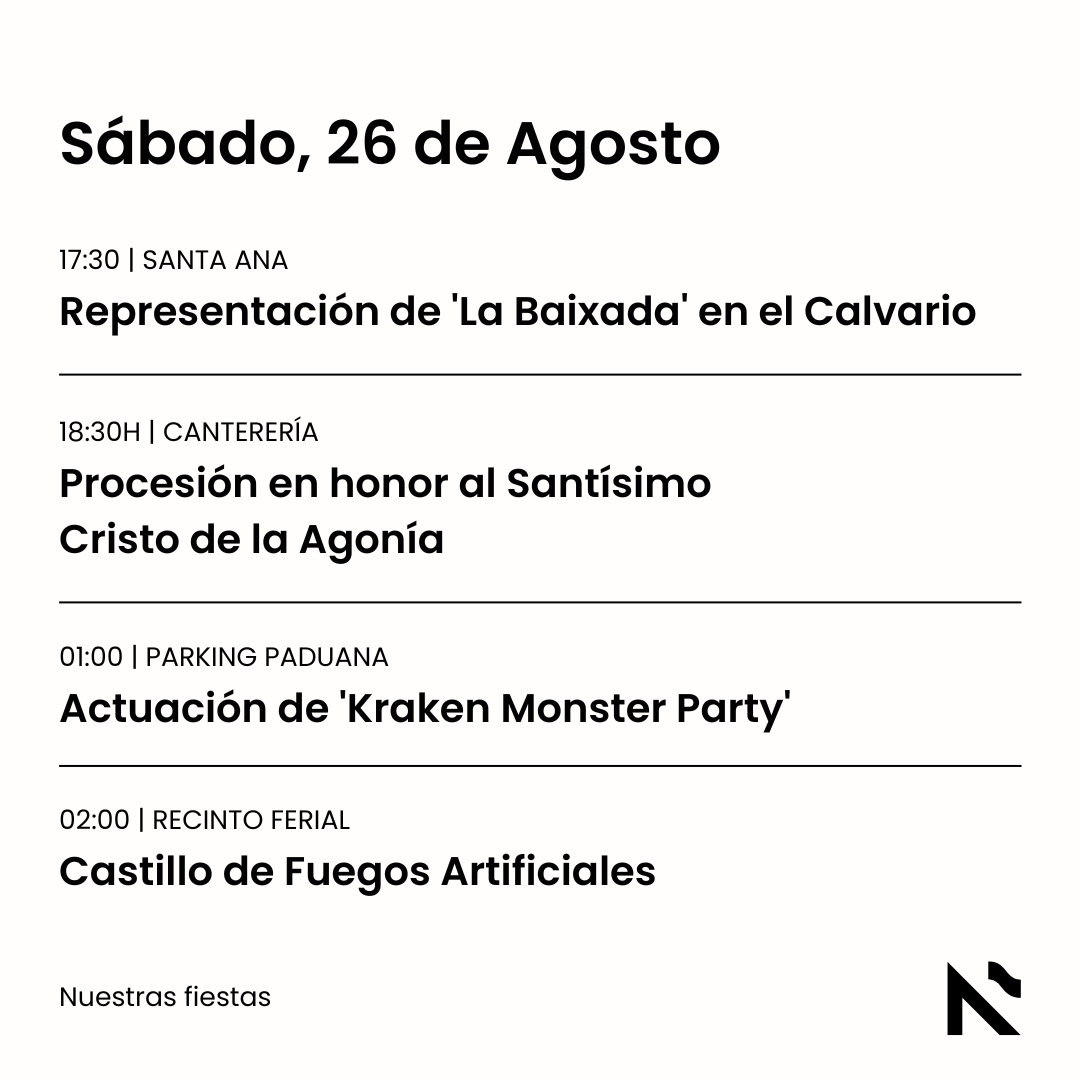 Sábado, 26 de Agosto

17:30 | SANTA ANA

Representación de 'La Baixada' en el Calvario

18:30H | CANTERERÍA

Procesión en honor al Santísimo Cristo de la Agonía

01:00 | PARKING PADUANA

Actuación de 'Kraken Monster Party'

02:00 | RECINTO FERIAL

Castillo de Fuegos Artificiales

Nuestras fiestas